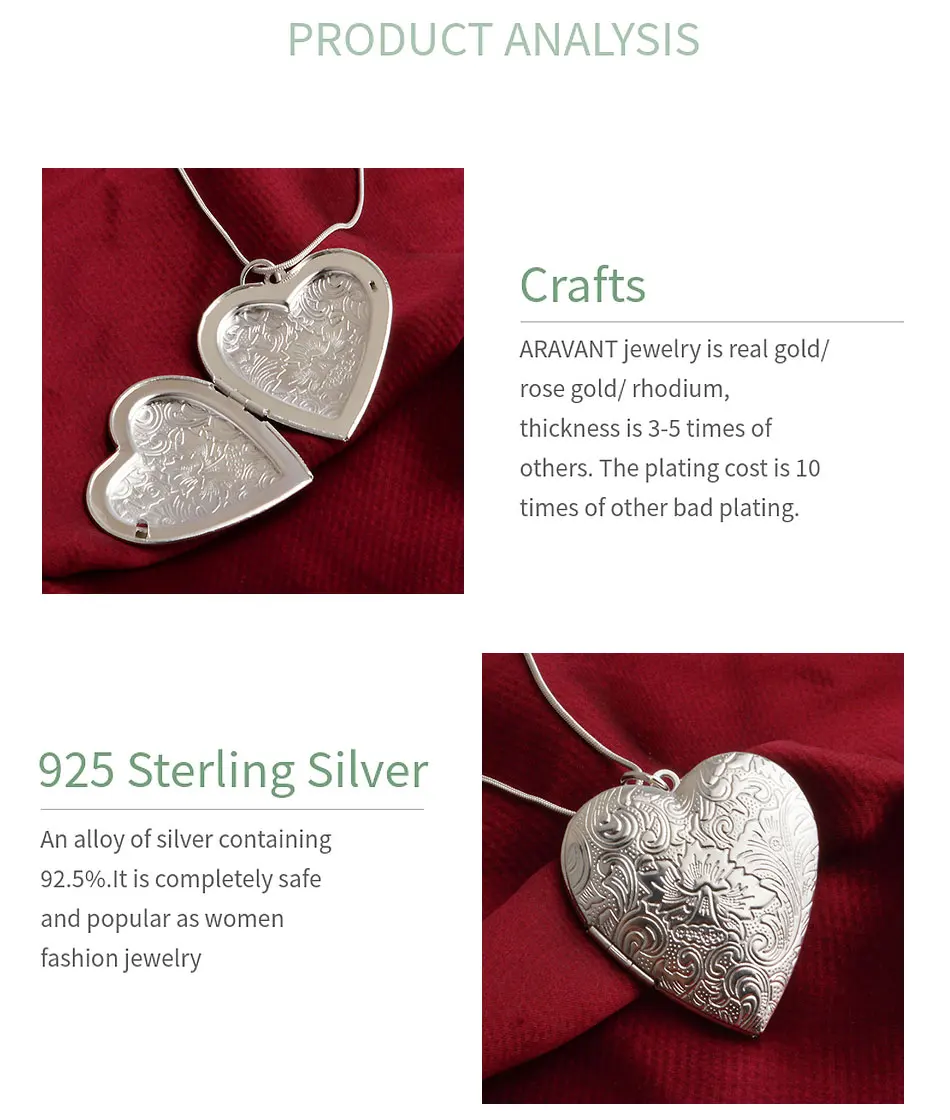 PRODUCT ANALYSIS

Crafts

ARAVANT jewelry is real gold/ rose gold/ rhodium, thickness is 3-5 times of others. The plating cost is 10 times of other bad plating.

925 Sterling Silver

An alloy of silver containing 92.5%.It is completely safe and popular as women fashion jewelry